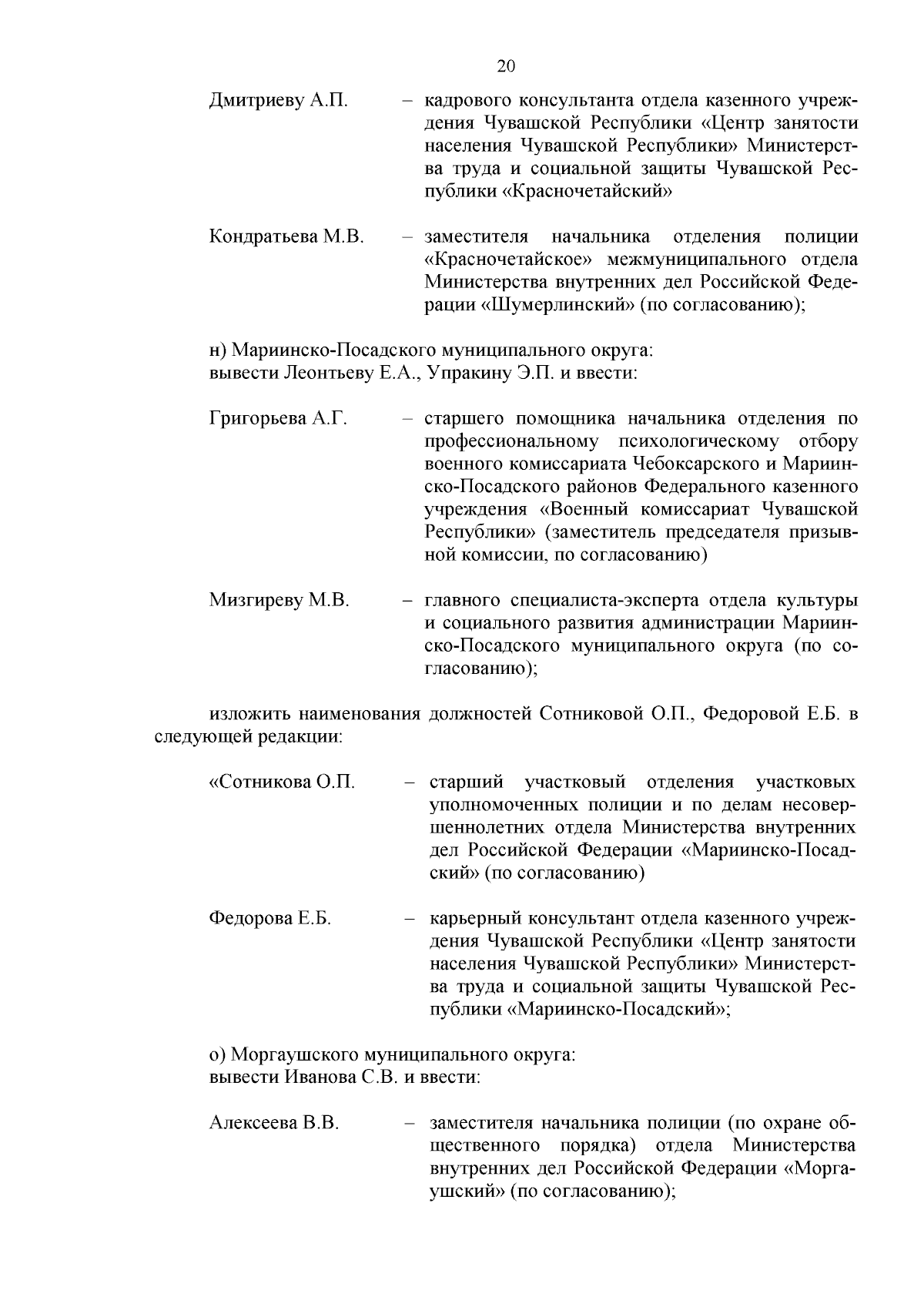 20

Дмитриеву А.П. – кадрового консультанта отдела казенного учреждения Чувашской Республики «Центр занятости населения Чувашской Республики» Министерства труда и социальной защиты Чувашской Республики «Красночетайский»

Кондратьева М.В. – заместителя начальника отделения полиции «Красночетайское» межмуниципального отдела Министерства внутренних дел Российской Федерации «Шумерлинский» (по согласованию);

н) Мариинско-Посадского муниципального округа:
вывести Леонтьеву Е.А., Упракину Э.П. и ввести:

Григорьева А.Г. – старшего помощника начальника отделения по профессиональному психологическому отбору военного комиссариата Чебоксарского и Мариинско-Посадского районов Федерального казенного учреждения «Военный комиссариат Чувашской Республики» (заместитель председателя призывной комиссии, по согласованию)

Мизгиреву М.В. – главного специалиста-эксперта отдела культуры и социального развития администрации Мариинско-Посадского муниципального округа (по согласованию);

изложить наименования должностей Сотниковой О.П., Федоровой Е.Б. в следующей редакции:

«Сотникова О.П. – старший участковый отделения участковых уполномоченных полиции и по делам несовершеннолетних отдела Министерства внутренних дел Российской Федерации «Мариинско-Посадский» (по согласованию)

Федорова Е.Б. – карьерный консультант отдела казенного учреждения Чувашской Республики «Центр занятости населения Чувашской Республики» Министерства труда и социальной защиты Чувашской Республики «Мариинско-Посадский»;

о) Моргаушского муниципального округа:
вывести Иванова С.В. и ввести:

Алексеева В.В. – заместителя начальника полиции (по охране общественного порядка) отдела Министерства внутренних дел Российской Федерации «Моргаушский» (по согласованию);